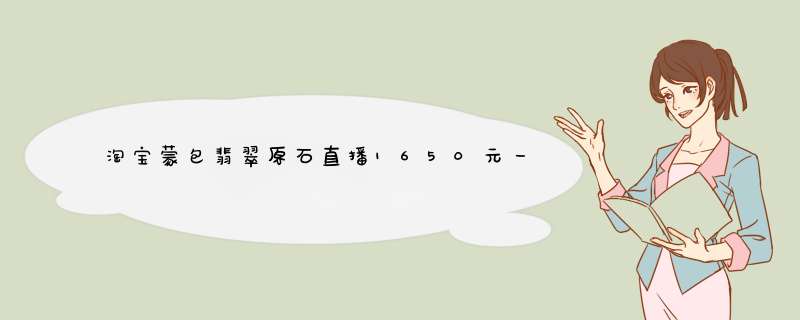 淘宝蒙包翡翠原石直播1650元一